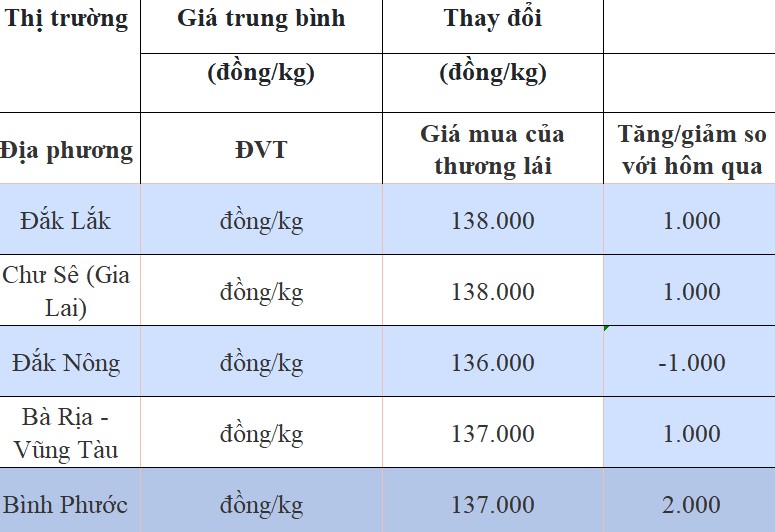 | Thị trường | Giá trung bình | Thay đổi | |
|---|---|---|---|
| | (đồng/kg) | (đồng/kg) | |
| Địa phương | ĐVT | Giá mua của thương lái | Tăng/giảm so với hôm qua |
| Đắk Lắk | đồng/kg | 138.000 | 1.000 |
| Chư Sê (Gia Lai) | đồng/kg | 138.000 | 1.000 |
| Đắk Nông | đồng/kg | 136.000 | -1.000 |
| Bà Rịa - Vũng Tàu | đồng/kg | 137.000 | 1.000 |
| Bình Phước | đồng/kg | 137.000 | 2.000 |